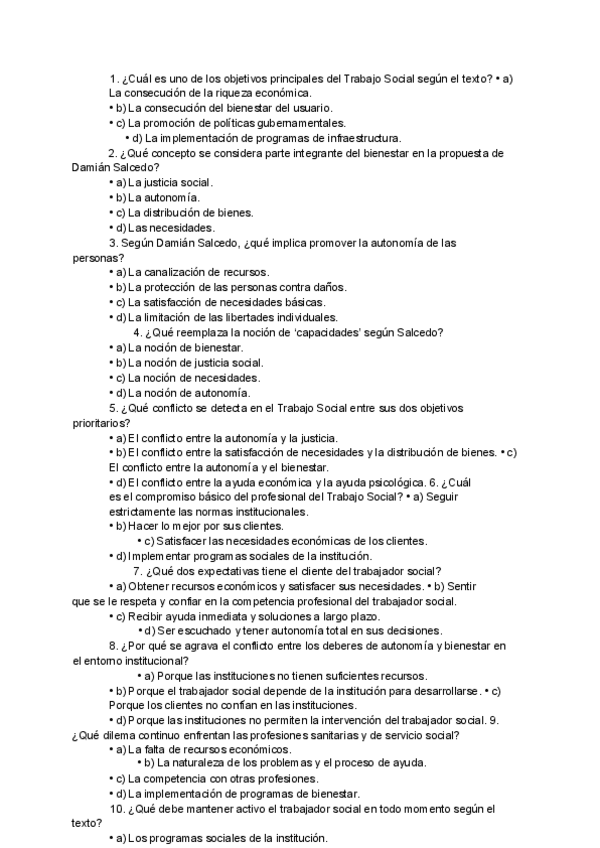 1. ¿Cuál es uno de los objetivos principales del Trabajo Social según el texto? • a) La consecución de la riqueza económica.
• b) La consecución del bienestar del usuario.
• c) La promoción de políticas gubernamentales.
• d) La implementación de programas de infraestructura.
2. ¿Qué concepto se considera parte integrante del bienestar en la propuesta de Damián Salcedo?
• a) La justicia social.
• b) La autonomía.
• c) La distribución de bienes.
• d) Las necesidades.
3. Según Damián Salcedo, ¿qué implica promover la autonomía de las personas?
• a) La canalización de recursos.
• b) La protección de las personas contra daños.
• c) La satisfacción de necesidades básicas.
• d) La limitación de las libertades individuales.
4. ¿Qué reemplaza la noción de 'capacidades' según Salcedo?
• a) La noción de bienestar.
• b) La noción de justicia social.
• c) La noción de necesidades.
• d) La noción de autonomía.
5. ¿Qué conflicto se detecta en el Trabajo Social entre sus dos objetivos prioritarios?
• a) El conflicto entre la autonomía y la justicia.
• b) El conflicto entre la satisfacción de necesidades y la distribución de bienes. • c) El conflicto entre la autonomía y el bienestar.
• d) El conflicto entre la ayuda económica y la ayuda psicológica. 6. ¿Cuál es el compromiso básico del profesional del Trabajo Social? • a) Seguir estrictamente las normas institucionales.
• b) Hacer lo mejor por sus clientes.
• c) Satisfacer las necesidades económicas de los clientes.
• d) Implementar programas sociales de la institución.
7. ¿Qué dos expectativas tiene el cliente del trabajador social?
• a) Obtener recursos económicos y satisfacer sus necesidades. • b) Sentir que se le respeta y confiar en la competencia profesional del trabajador social.
• c) Recibir ayuda inmediata y soluciones a largo plazo.
• d) Ser escuchado y tener autonomía total en sus decisiones.
8. ¿Por qué se agrava el conflicto entre los deberes de autonomía y bienestar en el entorno institucional?
• a) Porque las instituciones no tienen suficientes recursos.
• b) Porque el trabajador social depende de la institución para desarrollarse. • c) Porque los clientes no confían en las instituciones.
• d) Porque las instituciones no permiten la intervención del trabajador social. 9. ¿Qué dilema continuo enfrentan las profesiones sanitarias y de servicio social?
• a) La falta de recursos económicos.
• b) La naturaleza de los problemas y el proceso de ayuda.
• c) La competencia con otras profesiones.
• d) La implementación de programas de bienestar.
10. ¿Qué debe mantener activo el trabajador social en todo momento según el texto?
• a) Los programas sociales de la institución.